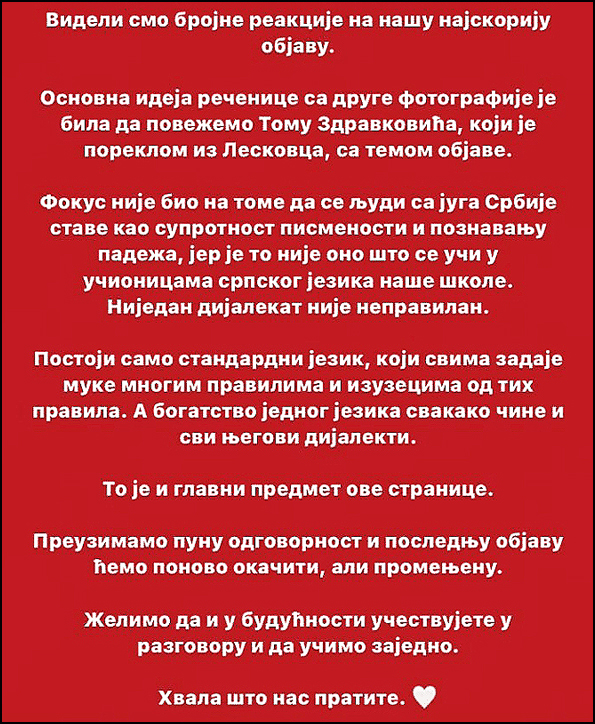 Видели смо бројне реакције на нашу најскорију објаву.

Основна идеја реченице са друге фотографије је била да повежемо Тому Здравковића, који је пореклом из Лесковца, са темом објаве.

Фокус није био на томе да се људи са југа Србије ставе као супротност писмености и познавању падежа, јер је то није оно што се учи у учионицама српског језика наше школе. Ниједан дијалекат није неправилан.

Постоји само стандардни језик, који свима задаје муке многим правилима и изузецима од тих правила. А богатство једног језика свакако чине и сви његови дијалекти.

То је и главни предмет ове странице.

Преузимамо пуну одговорност и последњу објаву ћемо поново окачити, али промењену.

Желимо да и у будућности учествујете у разговору и да учимо заједно.

Хвала што нас пратите. ♡